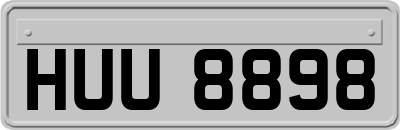 HUU 8898